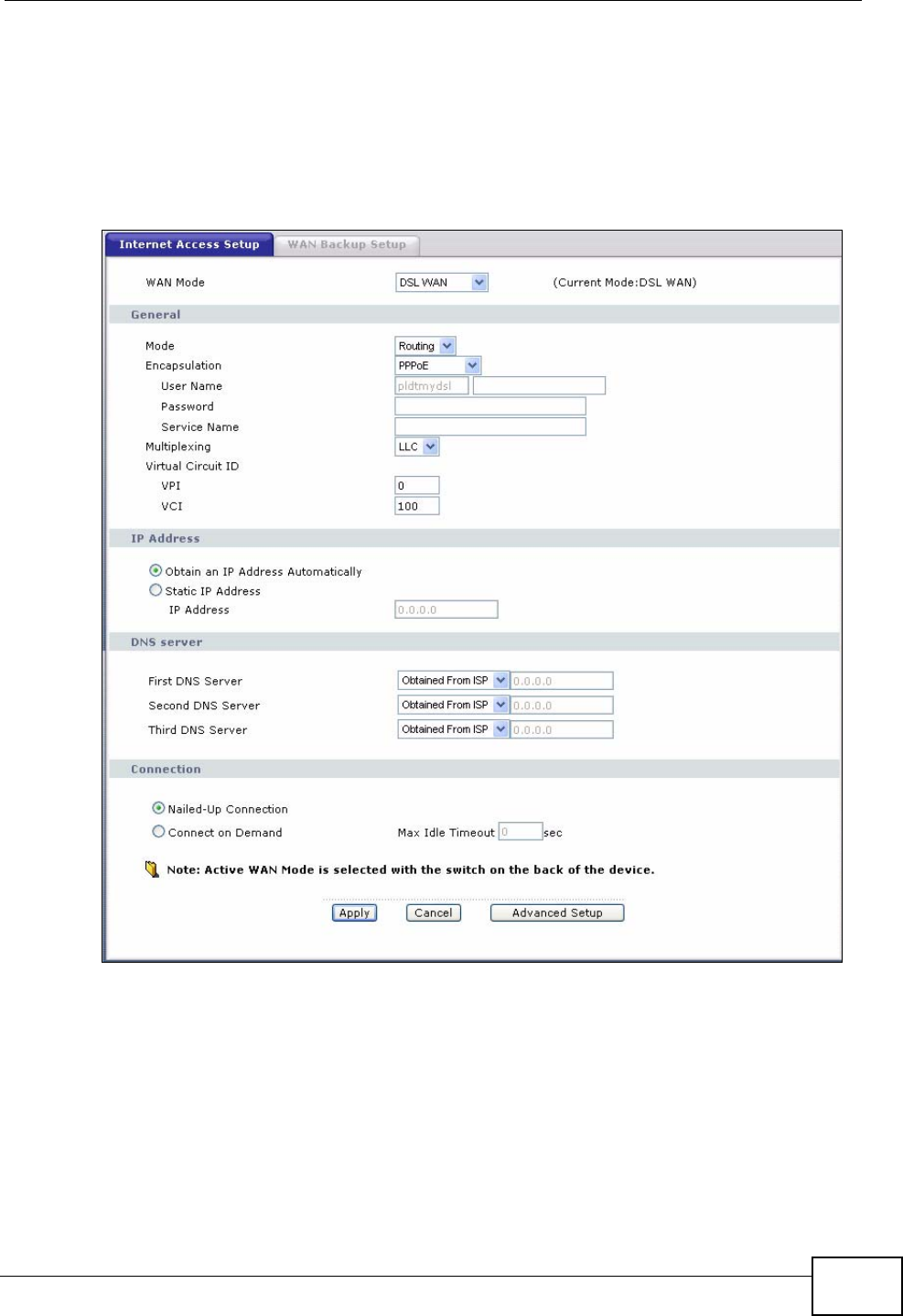 Internet Access Setup
WAN Backup Setup

WAN Mode
DSL WAN
(Current Mode:DSL WAN)

General

Mode
Routing
Encapsulation
PPPoE
User Name
pldtmydsl
Password
Service Name
Multiplexing
LLC
Virtual Circuit ID
VPI
0
VCI
100

IP Address

Obtain an IP Address Automatically
Static IP Address
IP Address
0.0.0.0

DNS server

First DNS Server
Obtained From ISP
0.0.0.0
Second DNS Server
Obtained From ISP
0.0.0.0
Third DNS Server
Obtained From ISP
0.0.0.0

Connection

Nailed-Up Connection
Connect on Demand
Max Idle Timeout
0
sec

Note: Active WAN Mode is selected with the switch on the back of the device.

Apply
Cancel
Advanced Setup